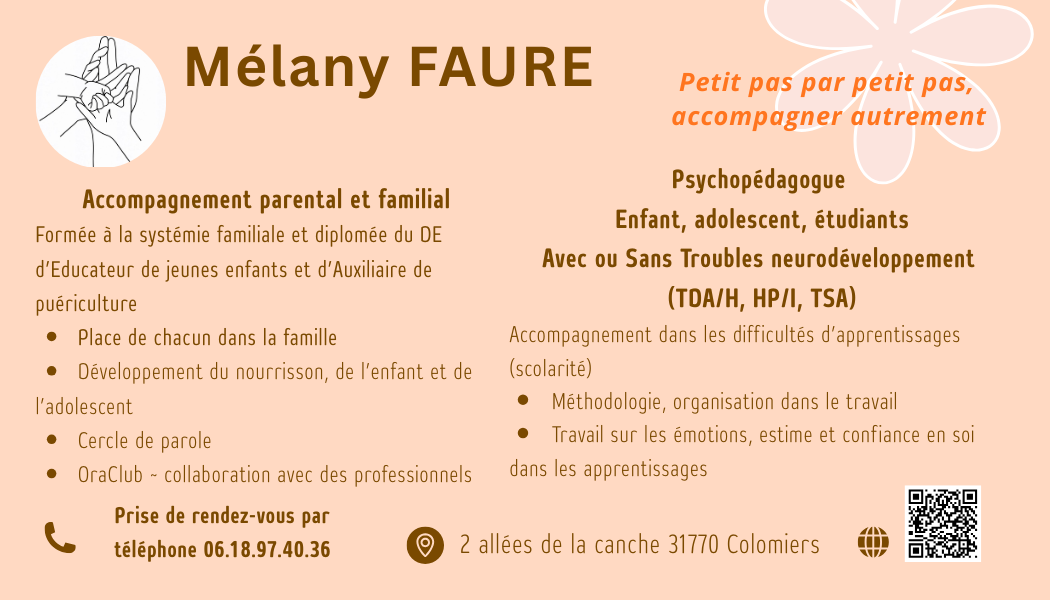 Mélany FAURE

Petit pas par petit pas, accompagner autrement

Accompagnement parental et familial

Formée à la systémie familiale et diplomée du DE d'Educateur de jeunes enfants et d'Auxiliaire de puériculture

• Place de chacun dans la famille
• Développement du nourrisson, de l'enfant et de l'adolescent
• Cercle de parole
• OraClub ~ collaboration avec des professionnels

Psychopédagogue
Enfant, adolescent, étudiants
Avec ou Sans Troubles neurodéveloppement
(TDA/H, HP/I, TSA)

Accompagnement dans les difficultés d'apprentissages (scolarité)

• Méthodologie, organisation dans le travail
• Travail sur les émotions, estime et confiance en soi dans les apprentissages

Prise de rendez-vous par téléphone 06.18.97.40.36

2 allées de la canche 31770 Colomiers